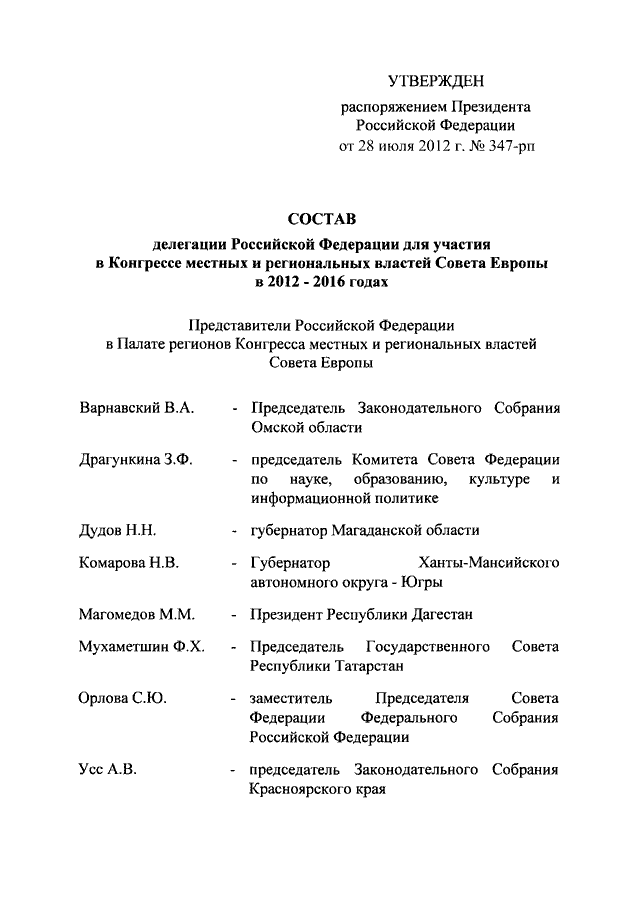 УТВЕРЖДЕН
распоряжением Президента
Российской Федерации
от 28 июля 2012 г. № 347-рп

СОСТАВ
делегации Российской Федерации для участия в Конгрессе местных и региональных властей Совета Европы в 2012 - 2016 годах

Представители Российской Федерации в Палате регионов Конгресса местных и региональных властей Совета Европы

Варнавский В.А. - Председатель Законодательного Собрания Омской области

Драгункина З.Ф. - председатель Комитета Совета Федерации по науке, образованию, культуре и информационной политике

Дудов Н.Н. - губернатор Магаданской области

Комарова Н.В. - Губернатор Ханты-Мансийского автономного округа - Югры

Магомедов М.М. - Президент Республики Дагестан

Мухаметшин Ф.Х. - Председатель Государственного Совета Республики Татарстан

Орлова С.Ю. - заместитель Председателя Совета Федерации Федерального Собрания Российской Федерации

Усс А.В. - председатель Законодательного Собрания Красноярского края